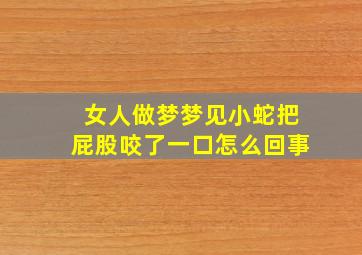 女人做梦梦见小蛇把屁股咬了一口怎么回事